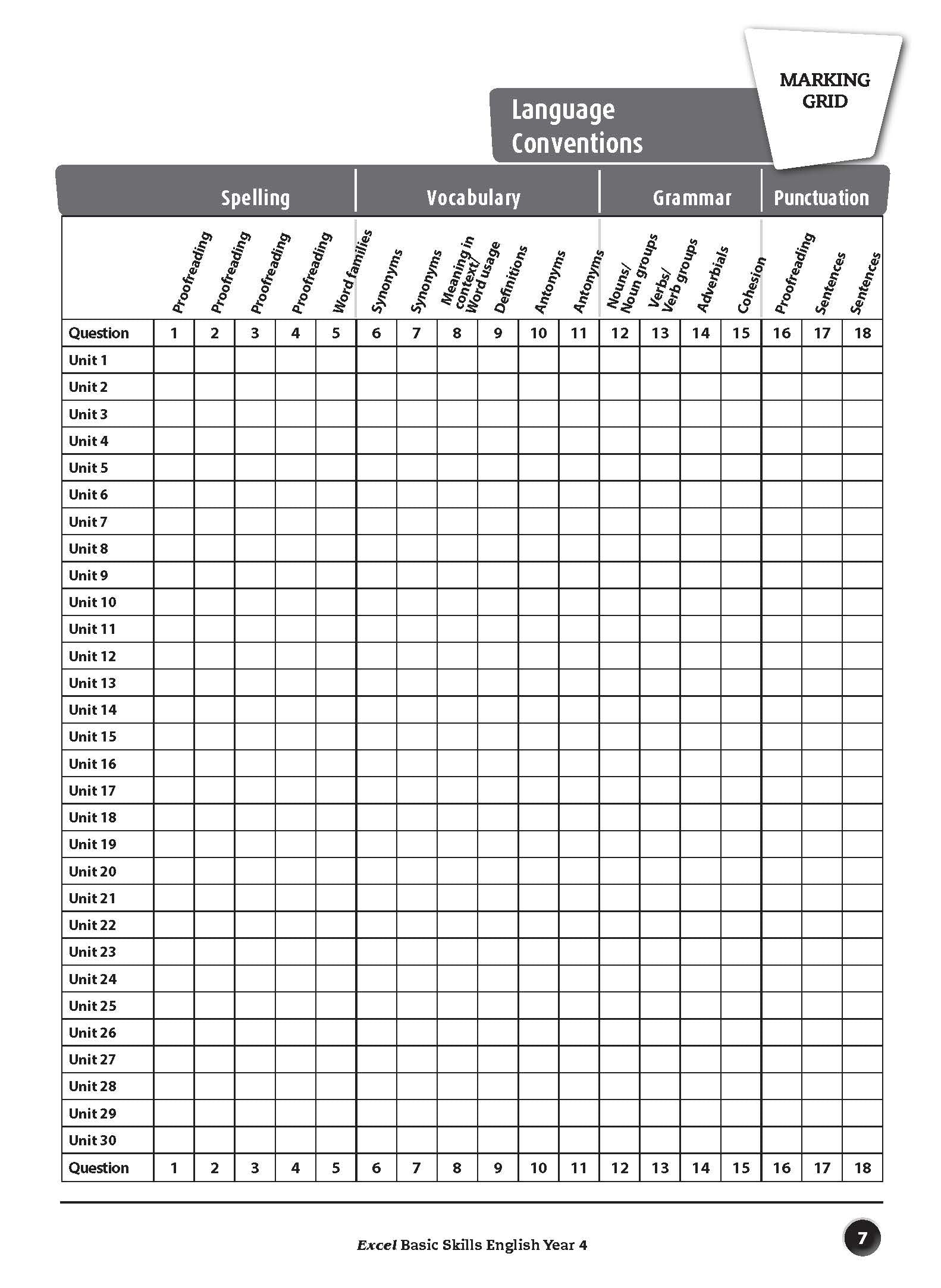 MARKING GRID

Language Conventions

| | Spelling | | | | | Vocabulary | | | | | | Grammar | | | | Punctuation | | |
|---|---|---|---|---|---|---|---|---|---|---|---|---|---|---|---|---|---|---|
| | Proofreading | Proofreading | Proofreading | Proofreading | Word families | Synonyms | Synonyms | Meaning in context/ Word usage | Definitions | Antonyms | Antonyms | Nouns/ Noun groups | Verbs/ Verb groups | Adverbials | Cohesion | Proofreading | Sentences | Sentences |
| Question | 1 | 2 | 3 | 4 | 5 | 6 | 7 | 8 | 9 | 10 | 11 | 12 | 13 | 14 | 15 | 16 | 17 | 18 |
| Unit 1 | | | | | | | | | | | | | | | | | | |
| Unit 2 | | | | | | | | | | | | | | | | | | |
| Unit 3 | | | | | | | | | | | | | | | | | | |
| Unit 4 | | | | | | | | | | | | | | | | | | |
| Unit 5 | | | | | | | | | | | | | | | | | | |
| Unit 6 | | | | | | | | | | | | | | | | | | |
| Unit 7 | | | | | | | | | | | | | | | | | | |
| Unit 8 | | | | | | | | | | | | | | | | | | |
| Unit 9 | | | | | | | | | | | | | | | | | | |
| Unit 10 | | | | | | | | | | | | | | | | | | |
| Unit 11 | | | | | | | | | | | | | | | | | | |
| Unit 12 | | | | | | | | | | | | | | | | | | |
| Unit 13 | | | | | | | | | | | | | | | | | | |
| Unit 14 | | | | | | | | | | | | | | | | | | |
| Unit 15 | | | | | | | | | | | | | | | | | | |
| Unit 16 | | | | | | | | | | | | | | | | | | |
| Unit 17 | | | | | | | | | | | | | | | | | | |
| Unit 18 | | | | | | | | | | | | | | | | | | |
| Unit 19 | | | | | | | | | | | | | | | | | | |
| Unit 20 | | | | | | | | | | | | | | | | | | |
| Unit 21 | | | | | | | | | | | | | | | | | | |
| Unit 22 | | | | | | | | | | | | | | | | | | |
| Unit 23 | | | | | | | | | | | | | | | | | | |
| Unit 24 | | | | | | | | | | | | | | | | | | |
| Unit 25 | | | | | | | | | | | | | | | | | | |
| Unit 26 | | | | | | | | | | | | | | | | | | |
| Unit 27 | | | | | | | | | | | | | | | | | | |
| Unit 28 | | | | | | | | | | | | | | | | | | |
| Unit 29 | | | | | | | | | | | | | | | | | | |
| Unit 30 | | | | | | | | | | | | | | | | | | |
| Question | 1 | 2 | 3 | 4 | 5 | 6 | 7 | 8 | 9 | 10 | 11 | 12 | 13 | 14 | 15 | 16 | 17 | 18 |

Excel Basic Skills English Year 4

7